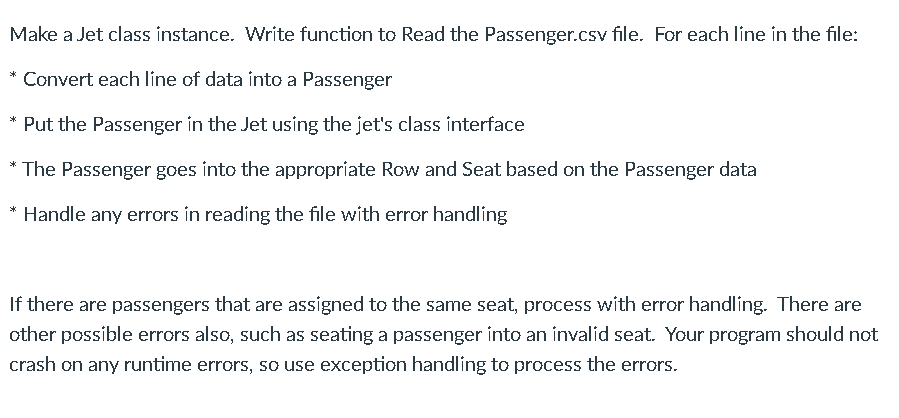 Make a Jet class instance. Write function to Read the Passenger.csv file. For each line in the file:

* Convert each line of data into a Passenger

* Put the Passenger in the Jet using the jet's class interface

* The Passenger goes into the appropriate Row and Seat based on the Passenger data

* Handle any errors in reading the file with error handling

If there are passengers that are assigned to the same seat, process with error handling. There are other possible errors also, such as seating a passenger into an invalid seat. Your program should not crash on any runtime errors, so use exception handling to process the errors.